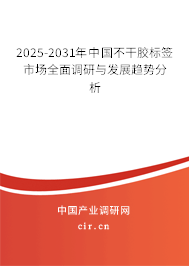 2025-2031年中国不干胶标签市场全面调研与发展趋势分析

中国产业调研网
cir.cn